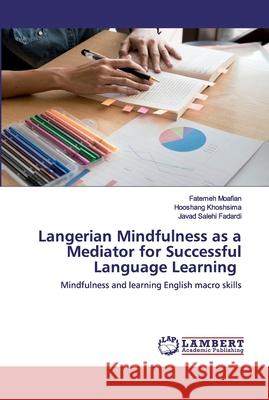 Fatemeh Moafian
Hooshang Khoshsima
Javad Salehi Fadardi

Langerian Mindfulness as a Mediator for Successful Language Learning

Mindfulness and learning English macro skills

LAP LAMBERT Academic Publishing

Kraina Książek